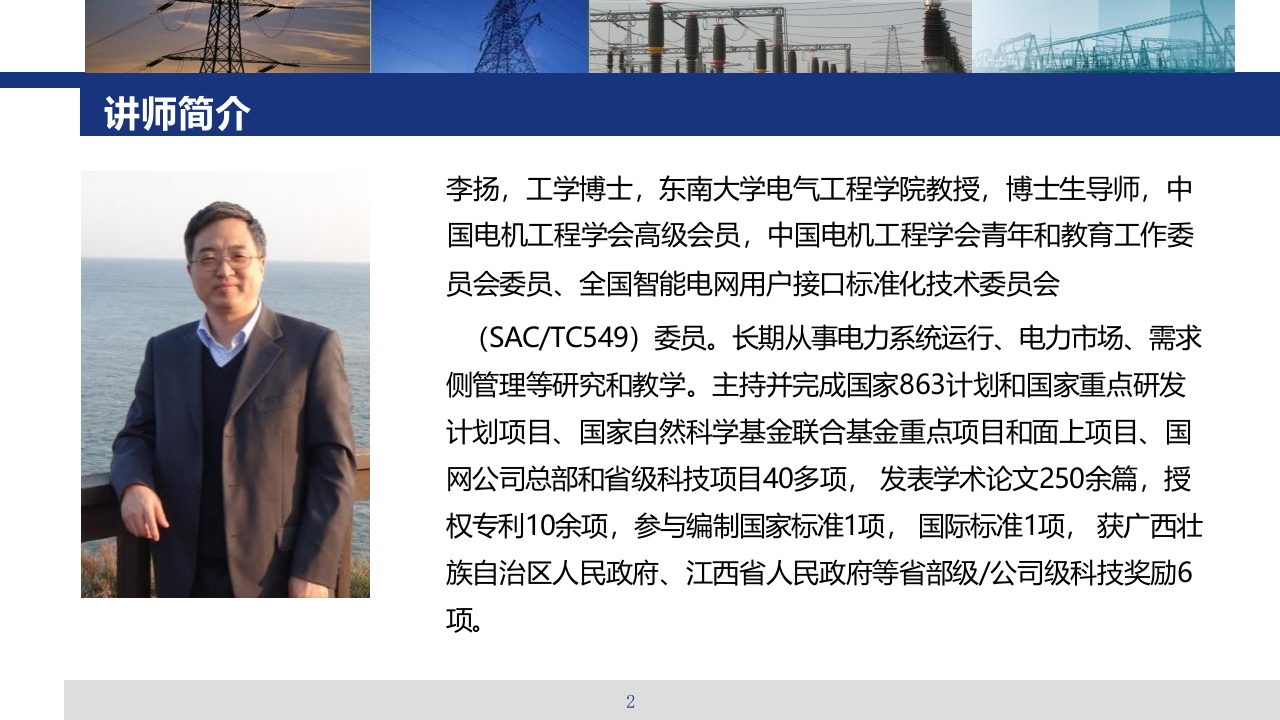 讲师简介

李扬，工学博士，东南大学电气工程学院教授，博士生导师，中国电机工程学会高级会员，中国电机工程学会青年和教育工作委员会委员、全国智能电网用户接口标准化技术委员会

（SAC/TC549）委员。长期从事电力系统运行、电力市场、需求侧管理等研究和教学。主持并完成国家863计划和国家重点研发计划项目、国家自然科学基金联合基金重点项目和面上项目、国网公司总部和省级科技项目40多项， 发表学术论文250余篇，授权专利10余项，参与编制国家标准1项， 国际标准1项， 获广西壮族自治区人民政府、江西省人民政府等省部级/公司级科技奖励6项。

2